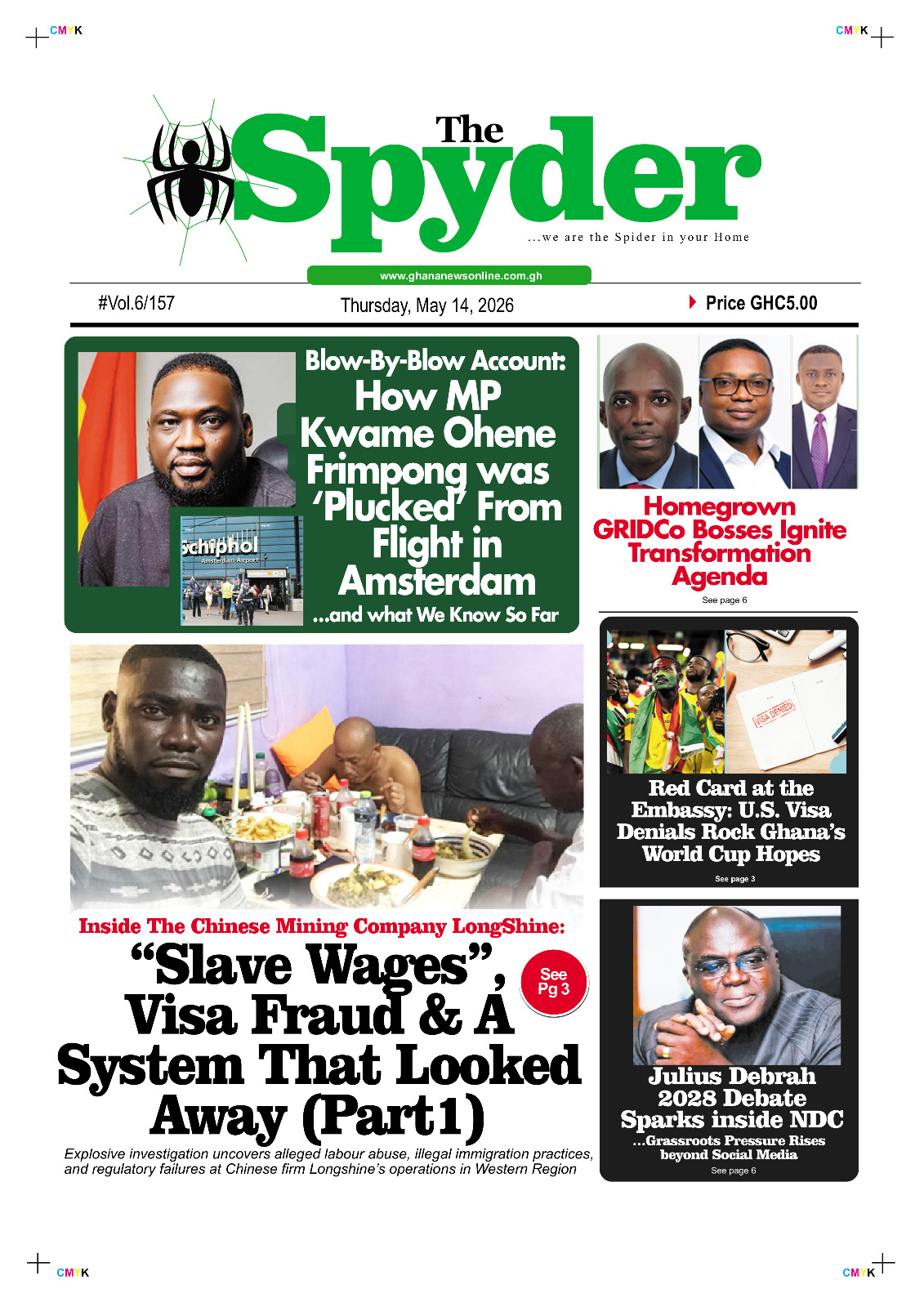 CMYK

CMYK

The Spyder

...we are the Spider in your Home

www.ghananewsonline.com.gh

#Vol.6/157

Thursday, May 14, 2026

Price GHC5.00

Blow-By-Blow Account:
How MP Kwame Ohene Frimpong was 'Plucked' From Flight in Amsterdam
...and what We Know So Far

Schiphol
Amsterdam Airport

Homegrown GRIDCo Bosses Ignite Transformation Agenda

See page 6

VISA DENIED

Red Card at the Embassy: U.S. Visa Denials Rock Ghana's World Cup Hopes

See page 3

Inside The Chinese Mining Company LongShine:
"Slave Wages", Visa Fraud & A System That Looked Away (Part1)

See Pg 3

Explosive investigation uncovers alleged labour abuse, illegal immigration practices, and regulatory failures at Chinese firm Longshine's operations in Western Region

Julius Debrah 2028 Debate Sparks inside NDC
...Grassroots Pressure Rises beyond Social Media

See page 6

CMYK

CMYK